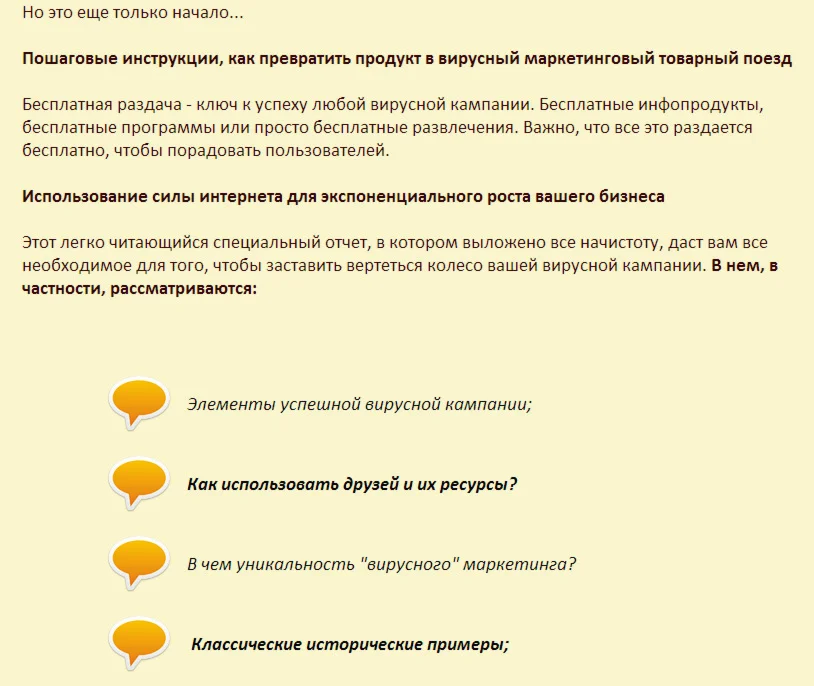 Но это еще только начало...

Пошаговые инструкции, как превратить продукт в вирусный маркетинговый товарный поезд

Бесплатная раздача - ключ к успеху любой вирусной кампании. Бесплатные инфопродукты, бесплатные программы или просто бесплатные развлечения. Важно, что все это раздается бесплатно, чтобы порадовать пользователей.

Использование силы интернета для экспоненциального роста вашего бизнеса

Этот легко читающийся специальный отчет, в котором выложено все начистоту, даст вам все необходимое для того, чтобы заставить вертеться колесо вашей вирусной кампании. В нем, в частности, рассматриваются:

Элементы успешной вирусной кампании;

Как использовать друзей и их ресурсы?

В чем уникальность "вирусного" маркетинга?

Классические исторические примеры;